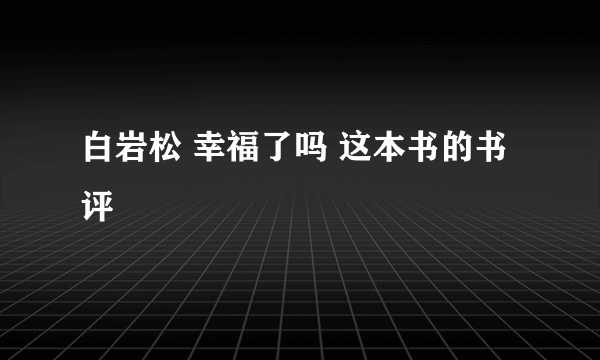 白岩松 幸福了吗 这本书的书评